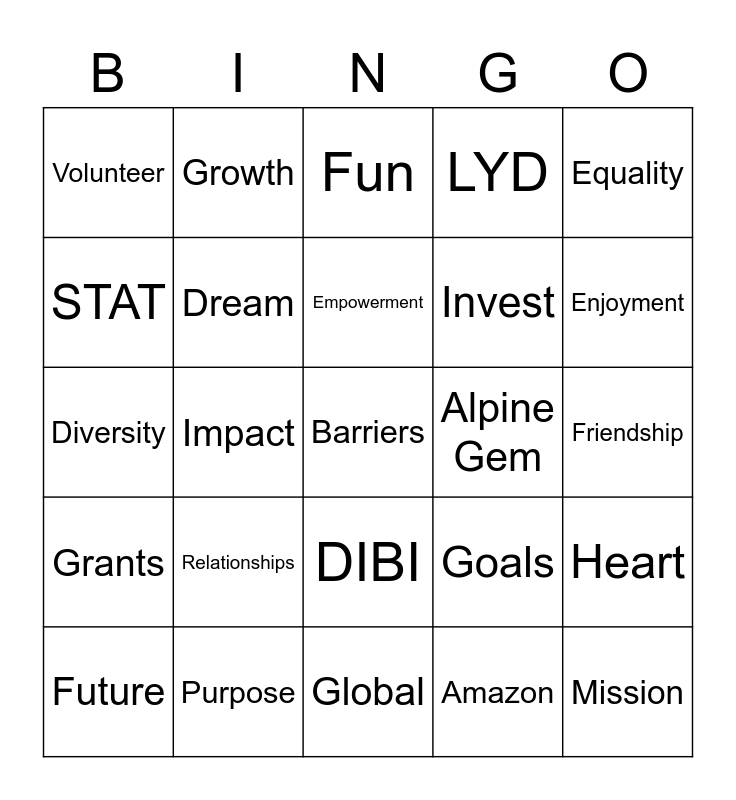 | B | I | N | G | O |
|---|---|---|---|---|
| Volunteer | Growth | Fun | LYD | Equality |
| STAT | Dream | Empowerment | Invest | Enjoyment |
| Diversity | Impact | Barriers | Alpine Gem | Friendship |
| Grants | Relationships | DIBI | Goals | Heart |
| Future | Purpose | Global | Amazon | Mission |